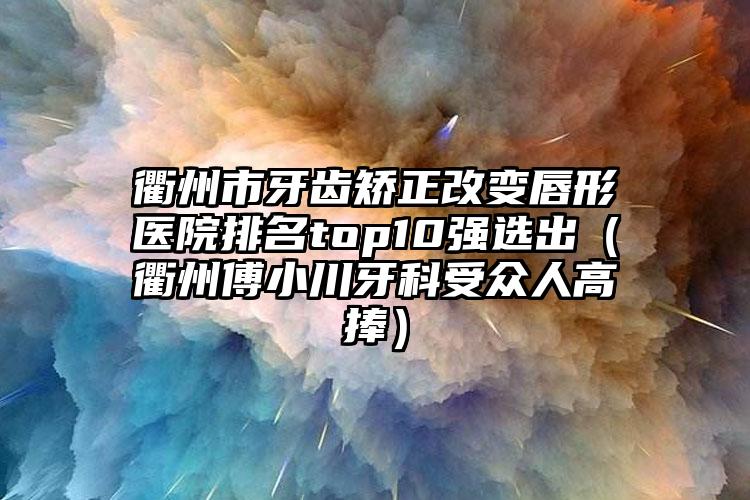 衢州市牙齿矫正改变唇形医院排名top10强选出（衢州傅小川牙科受众人高捧）